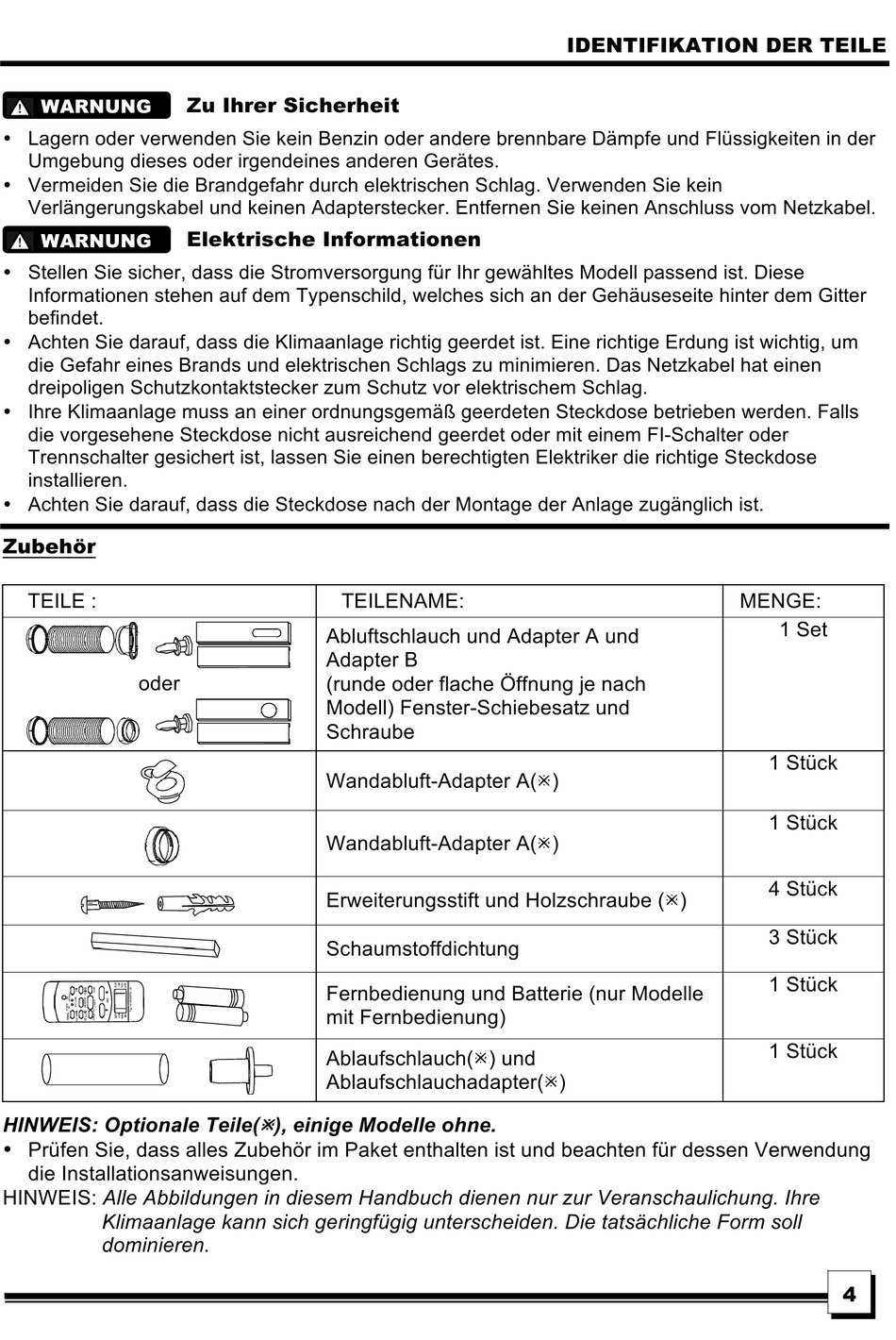 IDENTIFIKATION DER TEILE

WARNUNG Zu Ihrer Sicherheit

• Lagern oder verwenden Sie kein Benzin oder andere brennbare Dämpfe und Flüssigkeiten in der Umgebung dieses oder irgendeines anderen Gerätes.
• Vermeiden Sie die Brandgefahr durch elektrischen Schlag. Verwenden Sie kein Verlängerungskabel und keinen Adapterstecker. Entfernen Sie keinen Anschluss vom Netzkabel.

WARNUNG Elektrische Informationen

• Stellen Sie sicher, dass die Stromversorgung für Ihr gewähltes Modell passend ist. Diese Informationen stehen auf dem Typenschild, welches sich an der Gehäuseseite hinter dem Gitter befindet.
• Achten Sie darauf, dass die Klimaanlage richtig geerdet ist. Eine richtige Erdung ist wichtig, um die Gefahr eines Brands und elektrischen Schlags zu minimieren. Das Netzkabel hat einen dreipoligen Schutzkontaktstecker zum Schutz vor elektrischem Schlag.
• Ihre Klimaanlage muss an einer ordnungsgemäß geerdeten Steckdose betrieben werden. Falls die vorgesehene Steckdose nicht ausreichend geerdet oder mit einem FI-Schalter oder Trennschalter gesichert ist, lassen Sie einen berechtigten Elektriker die richtige Steckdose installieren.
• Achten Sie darauf, dass die Steckdose nach der Montage der Anlage zugänglich ist.

Zubehör

| TEILE : | TEILENAME: | MENGE: |
|---|---|---|
| oder | Abluftschlauch und Adapter A und Adapter B (runde oder flache Öffnung je nach Modell) Fenster-Schiebesatz und Schraube | 1 Set |
| | Wandabluft-Adapter A(※) | 1 Stück |
| | Wandabluft-Adapter A(※) | 1 Stück |
| | Erweiterungsstift und Holzschraube (※) | 4 Stück |
| | Schaumstoffdichtung | 3 Stück |
| | Fernbedienung und Batterie (nur Modelle mit Fernbedienung) | 1 Stück |
| | Ablaufschlauch(※) und Ablaufschlauchadapter(※) | 1 Stück |

HINWEIS: Optionale Teile(※), einige Modelle ohne.
• Prüfen Sie, dass alles Zubehör im Paket enthalten ist und beachten für dessen Verwendung die Installationsanweisungen.
HINWEIS: Alle Abbildungen in diesem Handbuch dienen nur zur Veranschaulichung. Ihre Klimaanlage kann sich geringfügig unterscheiden. Die tatsächliche Form soll dominieren.

4